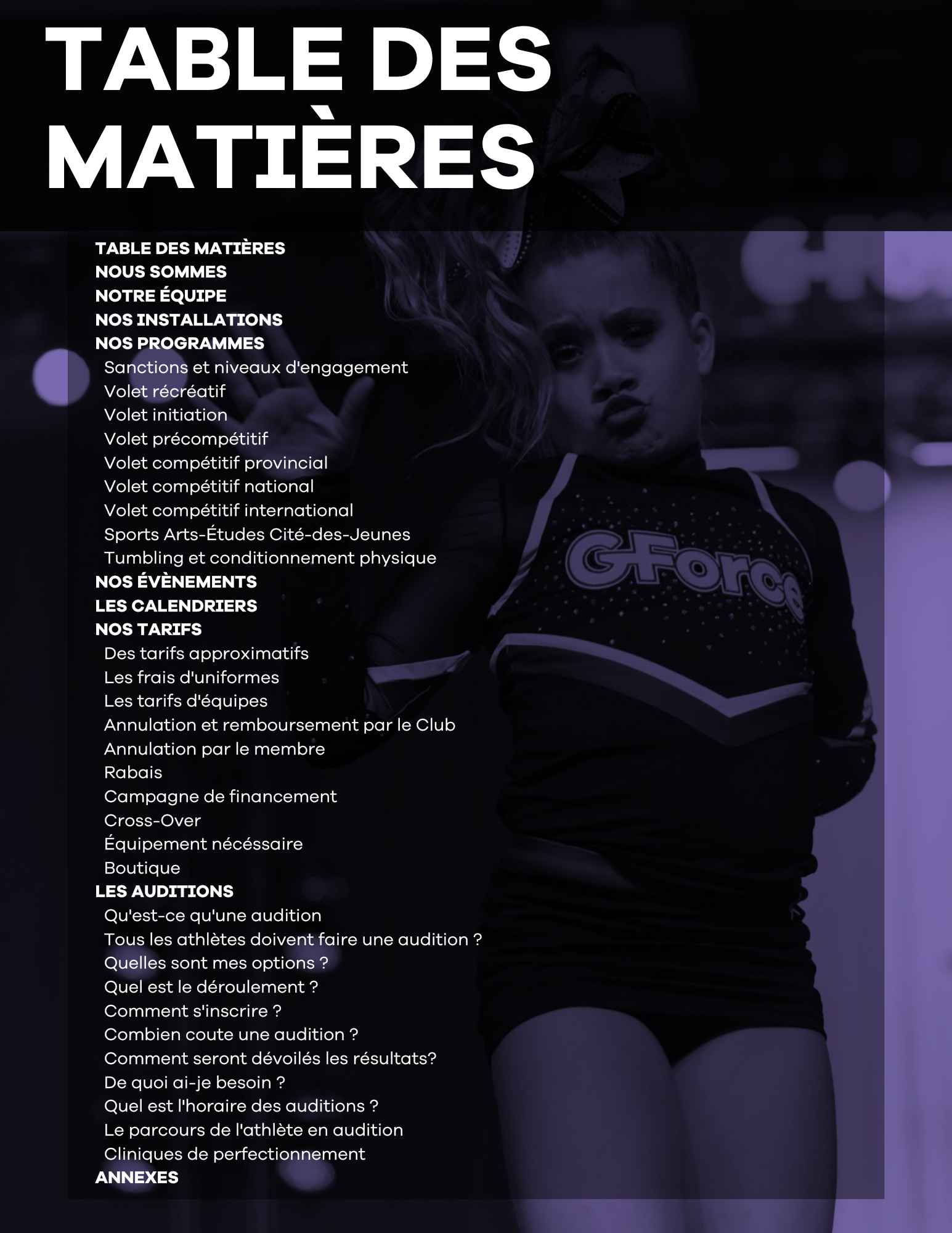 TABLE DES MATIÈRES

TABLE DES MATIÈRES
NOUS SOMMES
NOTRE ÉQUIPE
NOS INSTALLATIONS
NOS PROGRAMMES
Sanctions et niveaux d'engagement
Volet récréatif
Volet initiation
Volet précompétitif
Volet compétitif provincial
Volet compétitif national
Volet compétitif international
Sports Arts-Études Cité-des-Jeunes
Tumbling et conditionnement physique
NOS ÉVÈNEMENTS
LES CALENDRIERS
NOS TARIFS
Des tarifs approximatifs
Les frais d'uniformes
Les tarifs d'équipes
Annulation et remboursement par le Club
Annulation par le membre
Rabais
Campagne de financement
Cross-Over
Équipement nécéssaire
Boutique
LES AUDITIONS
Qu'est-ce qu'une audition
Tous les athlètes doivent faire une audition ?
Quelles sont mes options ?
Quel est le déroulement ?
Comment s'inscrire ?
Combien coute une audition ?
Comment seront dévoilés les résultats?
De quoi ai-je besoin ?
Quel est l'horaire des auditions ?
Le parcours de l'athlète en audition
Cliniques de perfectionnement
ANNEXES

GForce